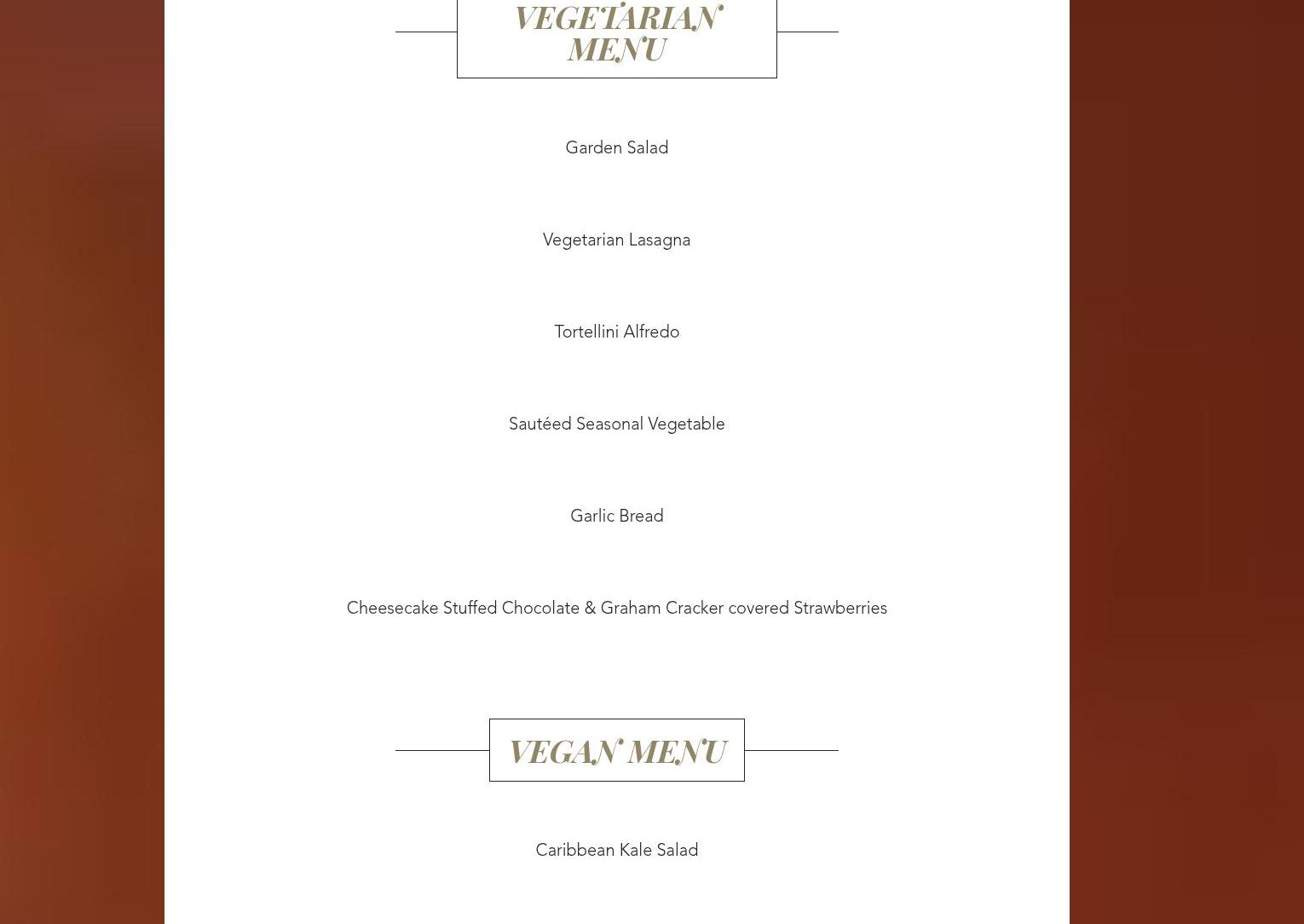 VEGETARIAN MENU

Garden Salad

Vegetarian Lasagna

Tortellini Alfredo

Sautéed Seasonal Vegetable

Garlic Bread

Cheesecake Stuffed Chocolate & Graham Cracker covered Strawberries

VEGAN MENU

Caribbean Kale Salad